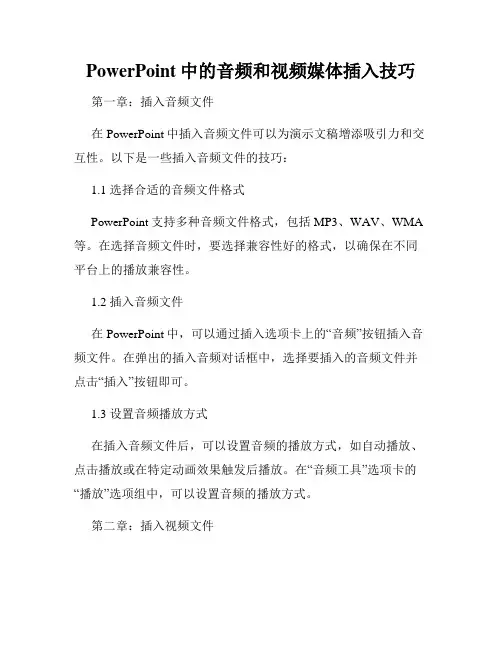 PowerPoint 中的音频和视频媒体插入技巧

第一章：插入音频文件

在 PowerPoint 中插入音频文件可以为演示文稿增添吸引力和交互性。以下是一些插入音频文件的技巧：

1.1 选择合适的音频文件格式

PowerPoint 支持多种音频文件格式，包括 MP3、WAV、WMA 等。在选择音频文件时，要选择兼容性好的格式，以确保在不同平台上的播放兼容性。

1.2 插入音频文件

在 PowerPoint 中，可以通过插入选项卡上的“音频”按钮插入音频文件。在弹出的插入音频对话框中，选择要插入的音频文件并点击“插入”按钮即可。

1.3 设置音频播放方式

在插入音频文件后，可以设置音频的播放方式，如自动播放、点击播放或在特定动画效果触发后播放。在“音频工具”选项卡的“播放”选项组中，可以设置音频的播放方式。

第二章：插入视频文件